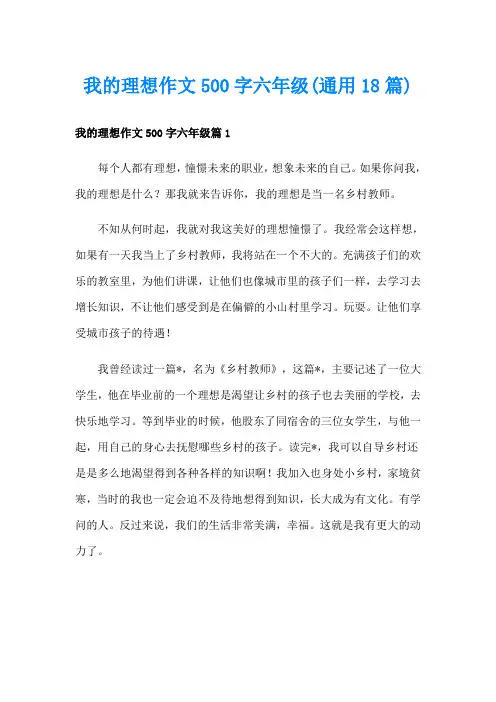 我的理想作文500字六年级(通用18篇)

我的理想作文500字六年级篇1

每个人都有理想，憧憬未来的职业，想象未来的自己。如果你问我，我的理想是什么？那我就来告诉你，我的理想是当一名乡村教师。

不知从何时起，我就对我这美好的理想憧憬了。我经常会这样想，如果有一天我当上了乡村教师，我将站在一个不大的。充满孩子们的欢乐的教室里，为他们讲课，让他们也像城市里的孩子们一样，去学习去增长知识，不让他们感受到是在偏僻的小山村里学习。玩耍。让他们享受城市孩子的待遇！

我曾经读过一篇*，名为《乡村教师》，这篇*，主要记述了一位大学生，他在毕业前的一个理想是渴望让乡村的孩子也去美丽的学校，去快乐地学习。等到毕业的时候，他股东了同宿舍的三位女学生，与他一起，用自己的身心去抚慰哪些乡村的孩子。读完*，我可以自导乡村还是是多么地渴望得到各种各样的知识啊！我加入也身处小乡村，家境贫寒，当时的我也一定会迫不及待地想得到知识，长大成为有文化。有学问的人。反过来说，我们的生活非常美满，幸福。这就是我有更大的动力了。